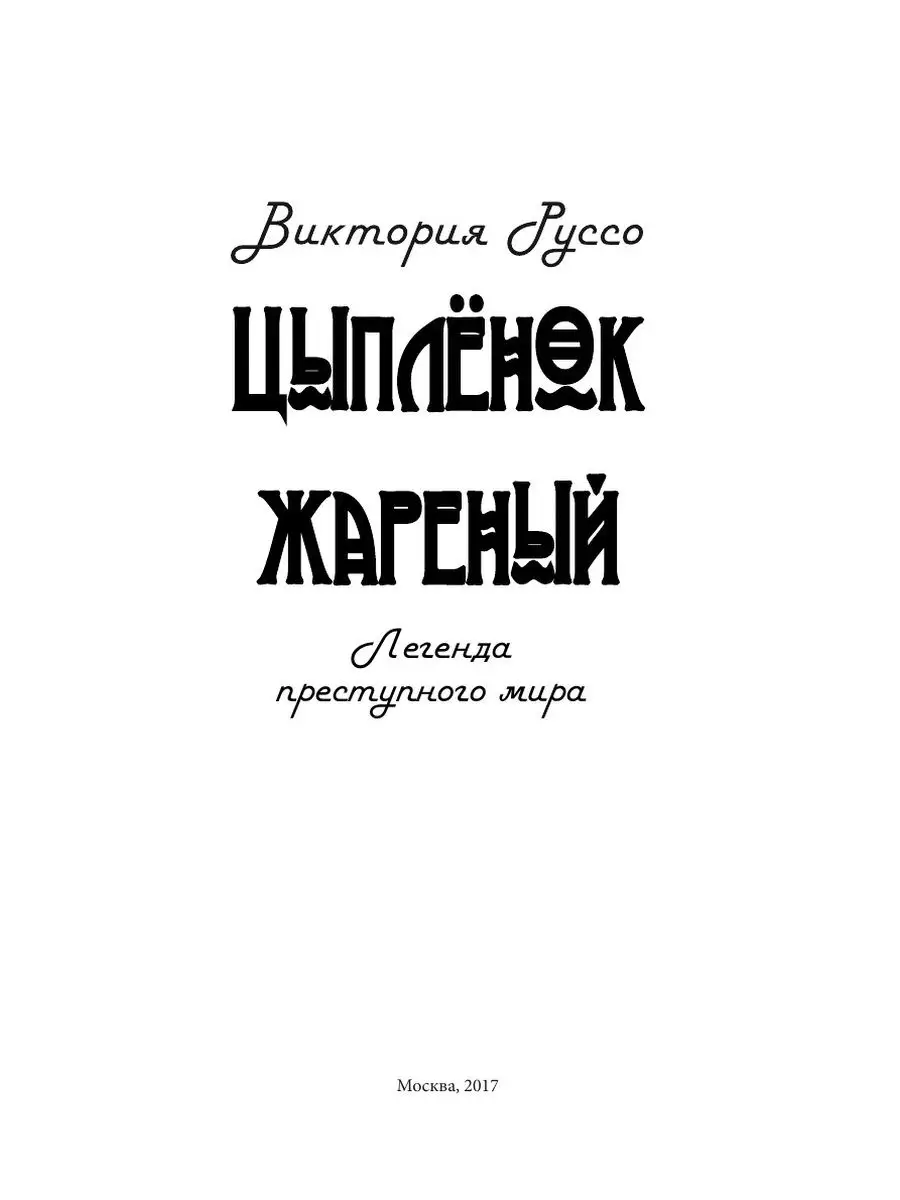 Виктория Руссо

ЦЫПЛЁНОК ЖАРЕНЫЙ

Легенда преступного мира

Москва, 2017